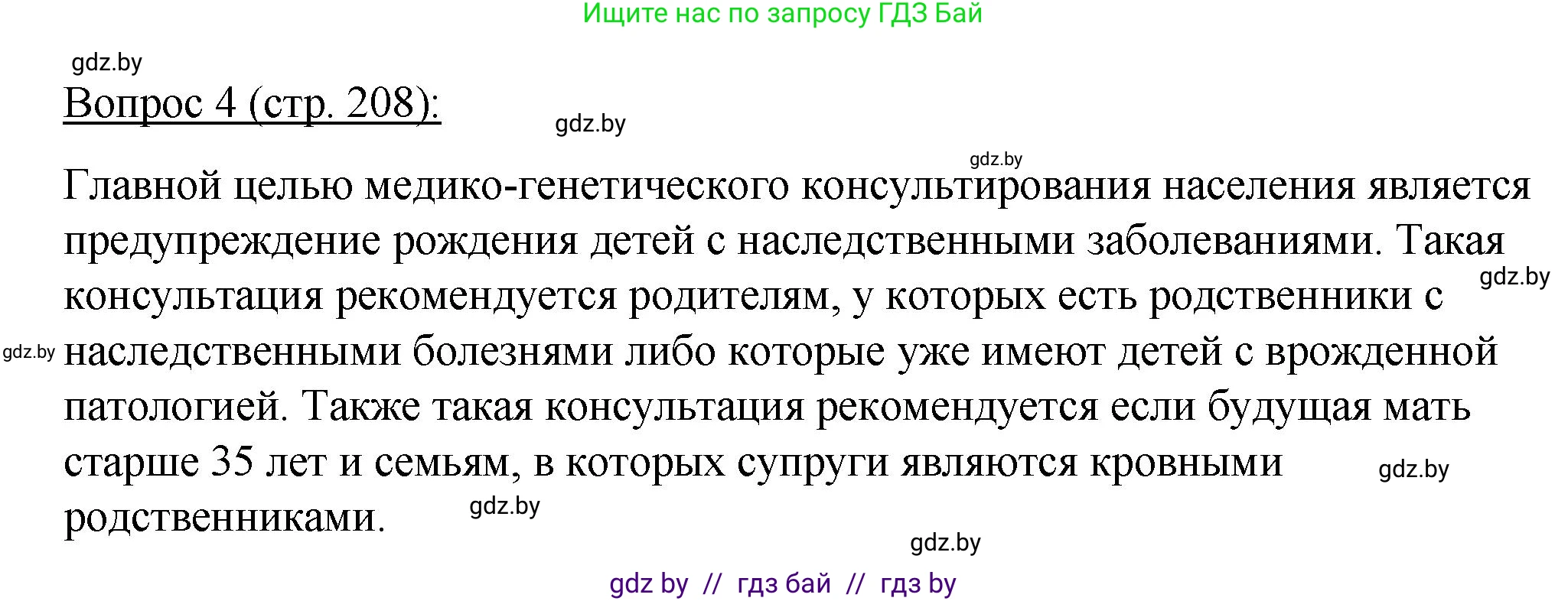 Ищите нас по запросу ГДЗ Бай

gdz.by

Вопрос 4 (стр. 208):

gdz.by

gdz.by

Главной целью медико-генетического консультирования населения является предупреждение рождения детей с наследственными заболеваниями. Такая консультация рекомендуется родителям, у которых есть родственники с наследственными болезнями либо которые уже имеют детей с врожденной патологией. Также такая консультация рекомендуется если будущая мать старше 35 лет и семьям, в которых супруги являются кровными родственниками.

gdz.by

gdz.by

gdz.by

gdz.by

gdz.by

gdz by // гдз бай // гдз by